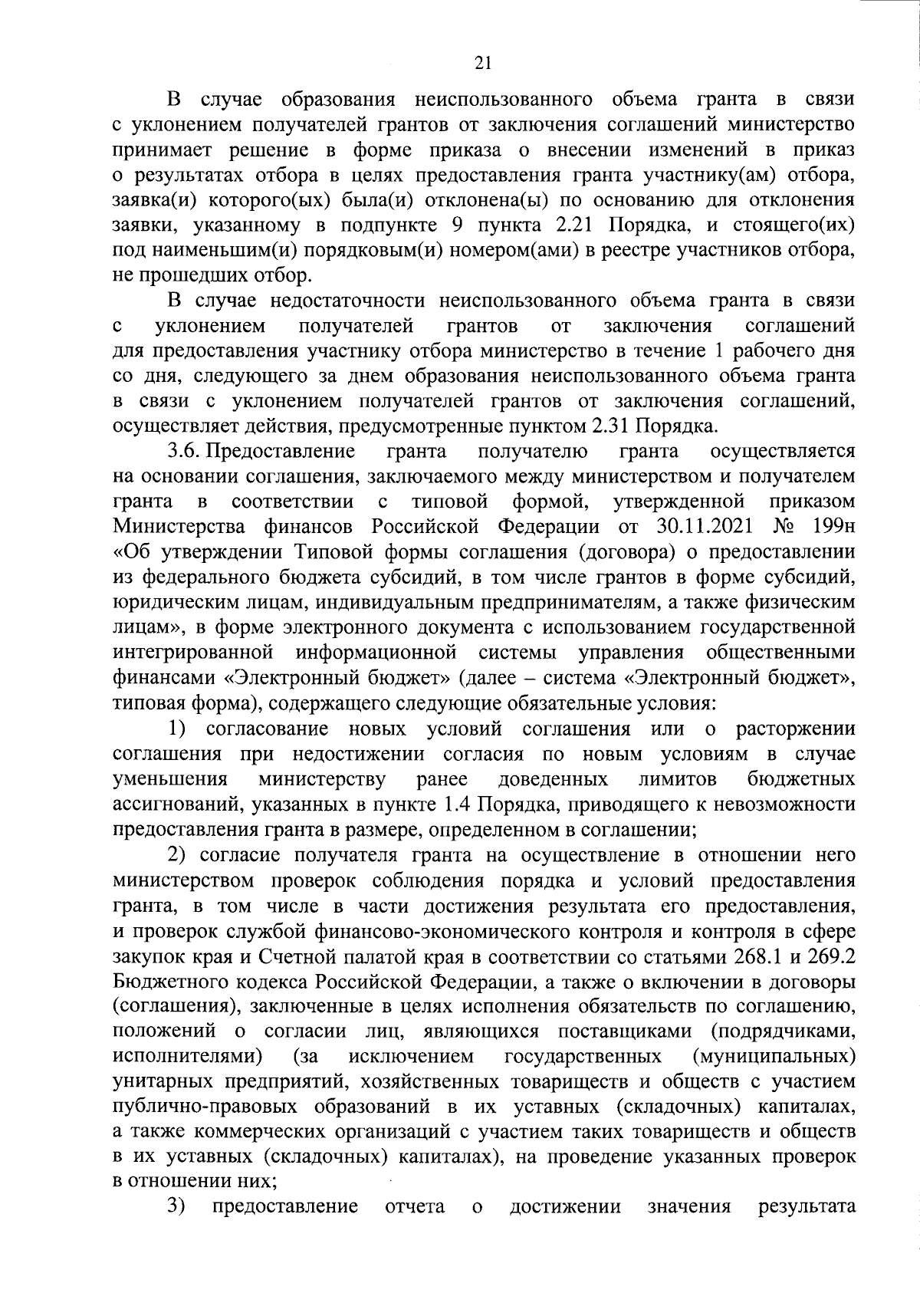 21

В случае образования неиспользованного объема гранта в связи с уклонением получателей грантов от заключения соглашений министерство принимает решение в форме приказа о внесении изменений в приказ о результатах отбора в целях предоставления гранта участнику(ам) отбора, заявка(и) которого(ых) была(и) отклонена(ы) по основанию для отклонения заявки, указанному в подпункте 9 пункта 2.21 Порядка, и стоящего(их) под наименьшим(и) порядковым(и) номером(ами) в реестре участников отбора, не прошедших отбор.

В случае недостаточности неиспользованного объема гранта в связи с уклонением получателей грантов от заключения соглашений для предоставления участнику отбора министерство в течение 1 рабочего дня со дня, следующего за днем образования неиспользованного объема гранта в связи с уклонением получателей грантов от заключения соглашений, осуществляет действия, предусмотренные пунктом 2.31 Порядка.

3.6. Предоставление гранта получателю гранта осуществляется на основании соглашения, заключаемого между министерством и получателем гранта в соответствии с типовой формой, утвержденной приказом Министерства финансов Российской Федерации от 30.11.2021 № 199н «Об утверждении Типовой формы соглашения (договора) о предоставлении из федерального бюджета субсидий, в том числе грантов в форме субсидий, юридическим лицам, индивидуальным предпринимателям, а также физическим лицам», в форме электронного документа с использованием государственной интегрированной информационной системы управления общественными финансами «Электронный бюджет» (далее – система «Электронный бюджет», типовая форма), содержащего следующие обязательные условия:

1) согласование новых условий соглашения или о расторжении соглашения при недостижении согласия по новым условиям в случае уменьшения министерству ранее доведенных лимитов бюджетных ассигнований, указанных в пункте 1.4 Порядка, приводящего к невозможности предоставления гранта в размере, определенном в соглашении;

2) согласие получателя гранта на осуществление в отношении него министерством проверок соблюдения порядка и условий предоставления гранта, в том числе в части достижения результата его предоставления, и проверок службой финансово-экономического контроля и контроля в сфере закупок края и Счетной палатой края в соответствии со статьями 268.1 и 269.2 Бюджетного кодекса Российской Федерации, а также о включении в договоры (соглашения), заключенные в целях исполнения обязательств по соглашению, положений о согласии лиц, являющихся поставщиками (подрядчиками, исполнителями) (за исключением государственных (муниципальных) унитарных предприятий, хозяйственных товариществ и обществ с участием публично-правовых образований в их уставных (складочных) капиталах, а также коммерческих организаций с участием таких товариществ и обществ в их уставных (складочных) капиталах), на проведение указанных проверок в отношении них;

3) предоставление отчета о достижении значения результата